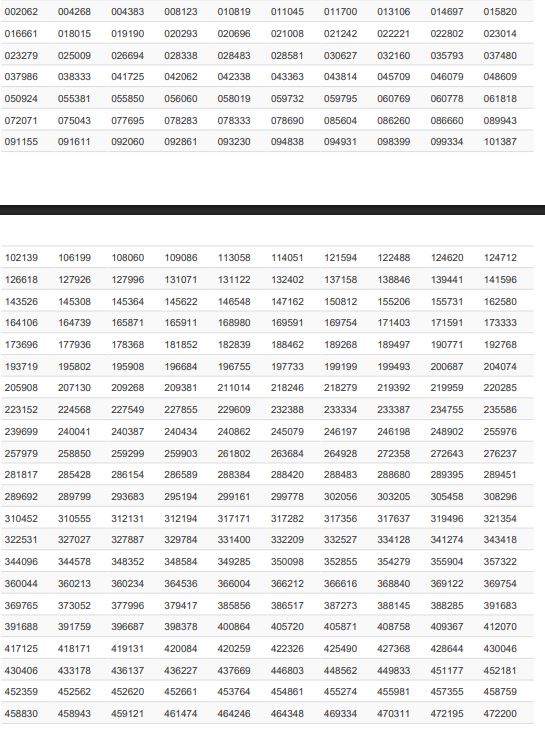 | 002062 | 004268 | 004383 | 008123 | 010819 | 011045 | 011700 | 013106 | 014697 | 015820 |
|---|---|---|---|---|---|---|---|---|---|
| 016661 | 018015 | 019190 | 020293 | 020696 | 021008 | 021242 | 022221 | 022802 | 023014 |
| 023279 | 025009 | 026694 | 028338 | 028483 | 028581 | 030627 | 032160 | 035793 | 037480 |
| 037986 | 038333 | 041725 | 042062 | 042338 | 043363 | 043814 | 045709 | 046079 | 048609 |
| 050924 | 055381 | 055850 | 056060 | 058019 | 059732 | 059795 | 060769 | 060778 | 061818 |
| 072071 | 075043 | 077695 | 078283 | 078333 | 078690 | 085604 | 086260 | 086660 | 089943 |
| 091155 | 091611 | 092060 | 092861 | 093230 | 094838 | 094931 | 098399 | 099334 | 101387 |

| 102139 | 106199 | 108060 | 109086 | 113058 | 114051 | 121594 | 122488 | 124620 | 124712 |
|---|---|---|---|---|---|---|---|---|---|
| 126618 | 127926 | 127996 | 131071 | 131122 | 132402 | 137158 | 138846 | 139441 | 141596 |
| 143526 | 145308 | 145364 | 145622 | 146548 | 147162 | 150812 | 155206 | 155731 | 162580 |
| 164106 | 164739 | 165871 | 165911 | 168980 | 169591 | 169754 | 171403 | 171591 | 173333 |
| 173696 | 177936 | 178368 | 181852 | 182839 | 188462 | 189268 | 189497 | 190771 | 192768 |
| 193719 | 195802 | 195908 | 196684 | 196755 | 197733 | 199199 | 199493 | 200687 | 204074 |
| 205908 | 207130 | 209268 | 209381 | 211014 | 218246 | 218279 | 219392 | 219959 | 220285 |
| 223152 | 224568 | 227549 | 227855 | 229609 | 232388 | 233334 | 233387 | 234755 | 235586 |
| 239699 | 240041 | 240387 | 240434 | 240862 | 245079 | 246197 | 246198 | 248902 | 255976 |
| 257979 | 258850 | 259299 | 259903 | 261802 | 263684 | 264928 | 272358 | 272643 | 276237 |
| 281817 | 285428 | 286154 | 286589 | 288384 | 288420 | 288483 | 288680 | 289395 | 289451 |
| 289692 | 289799 | 293683 | 295194 | 299161 | 299778 | 302056 | 303205 | 305458 | 308296 |
| 310452 | 310555 | 312131 | 312194 | 317171 | 317282 | 317356 | 317637 | 319496 | 321354 |
| 322531 | 327027 | 327887 | 329784 | 331400 | 332209 | 332527 | 334128 | 341274 | 343418 |
| 344096 | 344578 | 348352 | 348584 | 349285 | 350098 | 352855 | 354279 | 355904 | 357322 |
| 360044 | 360213 | 360234 | 364536 | 366004 | 366212 | 366616 | 368840 | 369122 | 369754 |
| 369765 | 373052 | 377996 | 379417 | 385856 | 386517 | 387273 | 388145 | 388285 | 391683 |
| 391688 | 391759 | 396687 | 398378 | 400864 | 405720 | 405871 | 408758 | 409367 | 412070 |
| 417125 | 418171 | 419131 | 420084 | 420259 | 422326 | 425490 | 427368 | 428644 | 430046 |
| 430406 | 433178 | 436137 | 436227 | 437669 | 446803 | 448562 | 449833 | 451177 | 452181 |
| 452359 | 452562 | 452620 | 452661 | 453764 | 454861 | 455274 | 455981 | 457355 | 458759 |
| 458830 | 458943 | 459121 | 461474 | 464246 | 464348 | 469334 | 470311 | 472195 | 472200 |